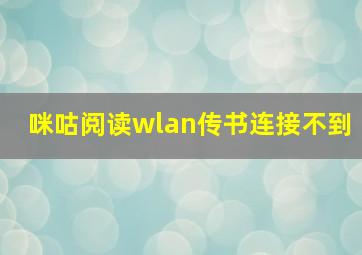 咪咕阅读wlan传书连接不到